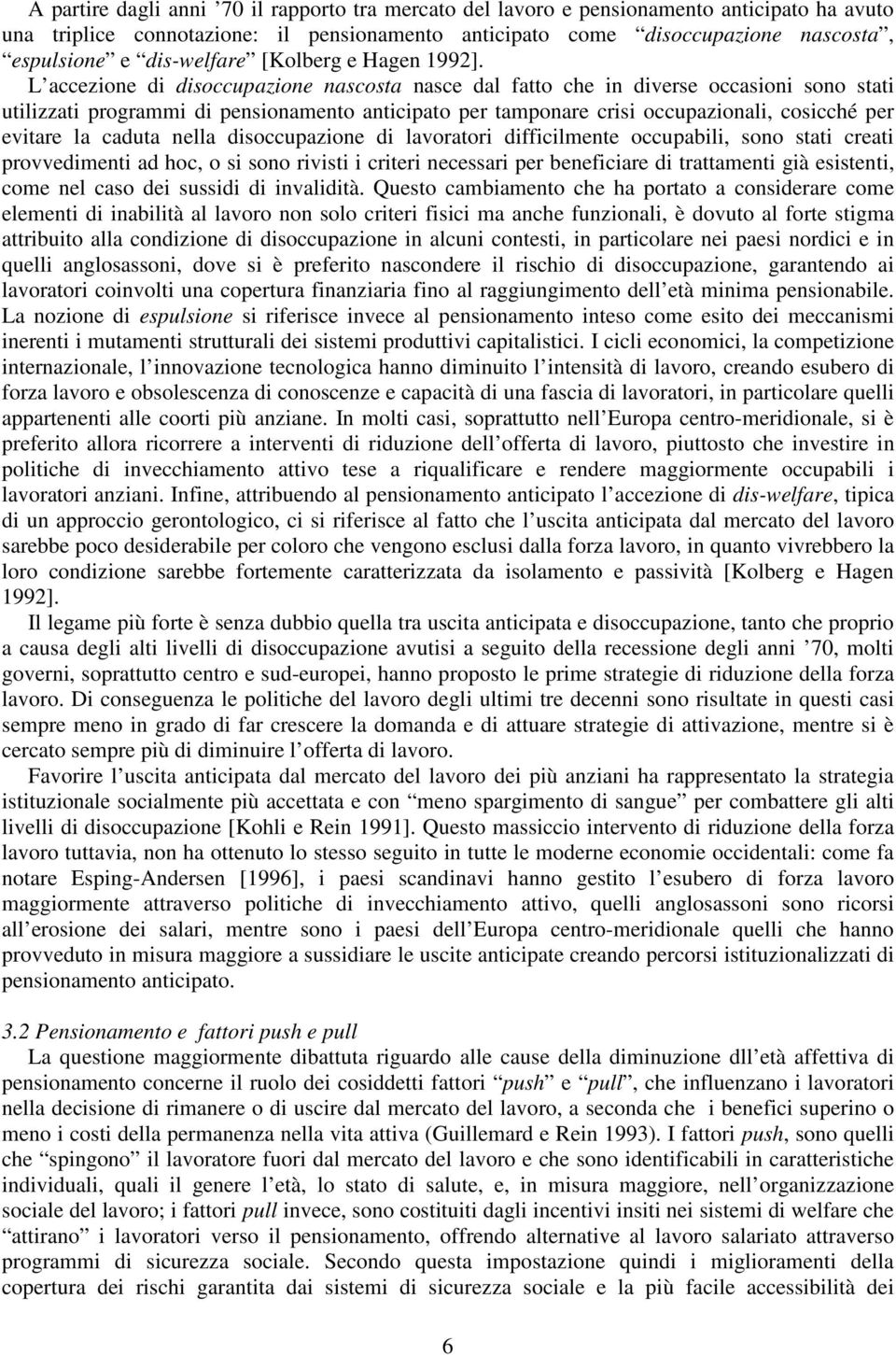 A partire dagli anni ’70 il rapporto tra mercato del lavoro e pensionamento anticipato ha avuto una triplice connotazione: il pensionamento anticipato come “disoccupazione nascosta”, “espulsione” e “dis-welfare” [Kolberg e Hagen 1992]. L’accezione di disoccupazione nascosta nasce dal fatto che in diverse occasioni sono stati utilizzati programmi di pensionamento anticipato per tamponare crisi occupazionali, cosicché per evitare la caduta nella disoccupazione di lavoratori difficilmente occupabili, sono stati creati provvedimenti ad hoc, o si sono rivisti i criteri necessari per beneficiare di trattamenti già esistenti, come nel caso dei sussidi di invalidità. Questo cambiamento che ha portato a considerare come elementi di inabilità al lavoro non solo criteri fisici ma anche funzionali, è dovuto al forte stigma attribuito alla condizione di disoccupazione in alcuni contesti, in particolare nei paesi nordici e in quelli anglosassoni, dove si è preferito nascondere il rischio di disoccupazione, garantendo ai lavoratori coinvolti una copertura finanziaria fino al raggiungimento dell’età minima pensionabile. La nozione di espulsione si riferisce invece al pensionamento inteso come esito dei meccanismi inerenti i mutamenti strutturali dei sistemi produttivi capitalistici. I cicli economici, la competizione internazionale, l’innovazione tecnologica hanno diminuito l’intensità di lavoro, creando esubero di forza lavoro e obsolescenza di conoscenze e capacità di una fascia di lavoratori, in particolare quelli appartenenti alle coorti più anziane. In molti casi, soprattutto nell’Europa centro-meridionale, si è preferito allora ricorrere a interventi di riduzione dell’offerta di lavoro, piuttosto che investire in politiche di invecchiamento attivo tese a riqualificare e rendere maggiormente occupabili i lavoratori anziani. Infine, attribuendo al pensionamento anticipato l’accezione di dis-welfare, tipica di un approccio gerontologico, ci si riferisce al fatto che l’uscita anticipata dal mercato del lavoro sarebbe poco desiderabile per coloro che vengono esclusi dalla forza lavoro, in quanto vivrebbero la loro condizione sarebbe fortemente caratterizzata da isolamento e passività [Kolberg e Hagen 1992].

Il legame più forte è senza dubbio quella tra uscita anticipata e disoccupazione, tanto che proprio a causa degli alti livelli di disoccupazione avutisi a seguito della recessione degli anni ’70, molti governi, soprattutto centro e sud-europei, hanno proposto le prime strategie di riduzione della forza lavoro. Di conseguenza le politiche del lavoro degli ultimi tre decenni sono risultate in questi casi sempre meno in grado di far crescere la domanda e di attuare strategie di attivazione, mentre si è cercato sempre più di diminuire l’offerta di lavoro.

Favorire l’uscita anticipata dal mercato del lavoro dei più anziani ha rappresentato la strategia istituzionale socialmente più accettata e con “meno spargimento di sangue” per combattere gli alti livelli di disoccupazione [Kohli e Rein 1991]. Questo massiccio intervento di riduzione della forza lavoro tuttavia, non ha ottenuto lo stesso seguito in tutte le moderne economie occidentali: come fa notare Esping-Andersen [1996], i paesi scandinavi hanno gestito l’esubero di forza lavoro maggiormente attraverso politiche di invecchiamento attivo, quelli anglosassoni sono ricorsi all’erosione dei salari, mentre sono i paesi dell’Europa centro-meridionale quelli che hanno provveduto in misura maggiore a sussidiare le uscite anticipate creando percorsi istituzionalizzati di pensionamento anticipato.

3.2 Pensionamento e fattori push e pull

La questione maggiormente dibattuta riguardo alle cause della diminuzione dll’età affettiva di pensionamento concerne il ruolo dei cosiddetti fattori “push” e “pull”, che influenzano i lavoratori nella decisione di rimanere o di uscire dal mercato del lavoro, a seconda che i benefici superino o meno i costi della permanenza nella vita attiva (Guillemard e Rein 1993). I fattori push, sono quelli che “spingono” il lavoratore fuori dal mercato del lavoro e che sono identificabili in caratteristiche individuali, quali il genere l’età, lo stato di salute, e, in misura maggiore, nell’organizzazione sociale del lavoro; i fattori pull invece, sono costituiti dagli incentivi insiti nei sistemi di welfare che “attirano” i lavoratori verso il pensionamento, offrendo alternative al lavoro salariato attraverso programmi di sicurezza sociale. Secondo questa impostazione quindi i miglioramenti della copertura dei rischi garantita dai sistemi di sicurezza sociale e la più facile accessibilità dei

6